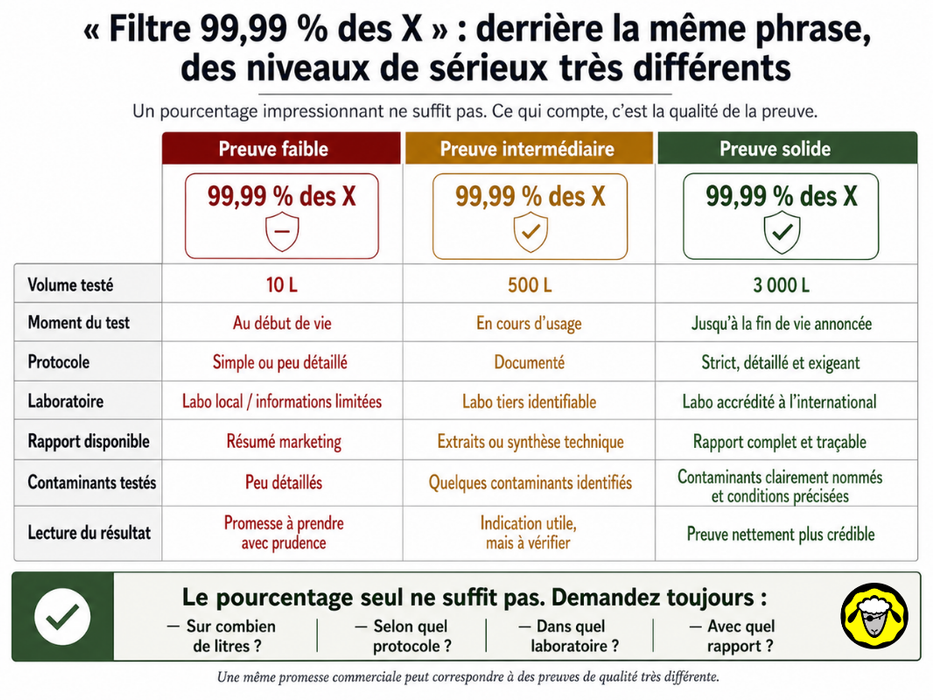 « Filtre 99,99 % des X » : derrière la même phrase, des niveaux de sérieux très différents

Un pourcentage impressionnant ne suffit pas. Ce qui compte, c'est la qualité de la preuve.

| | Preuve faible | Preuve intermédiaire | Preuve solide |
|---|---|---|---|
| | 99,99 % des X | 99,99 % des X | 99,99 % des X |
| Volume testé | 10 L | 500 L | 3 000 L |
| Moment du test | Au début de vie | En cours d'usage | Jusqu'à la fin de vie annoncée |
| Protocole | Simple ou peu détaillé | Documenté | Strict, détaillé et exigeant |
| Laboratoire | Labo local / informations limitées | Labo tiers identifiable | Labo accrédité à l'international |
| Rapport disponible | Résumé marketing | Extraits ou synthèse technique | Rapport complet et traçable |
| Contaminants testés | Peu détaillés | Quelques contaminants identifiés | Contaminants clairement nommés et conditions précisées |
| Lecture du résultat | Promesse à prendre avec prudence | Indication utile, mais à vérifier | Preuve nettement plus crédible |

Le pourcentage seul ne suffit pas. Demandez toujours :

— Sur combien de litres ? | — Selon quel protocole ? | — Dans quel laboratoire ? | — Avec quel rapport ?

Une même promesse commerciale peut correspondre à des preuves de qualité très différente.